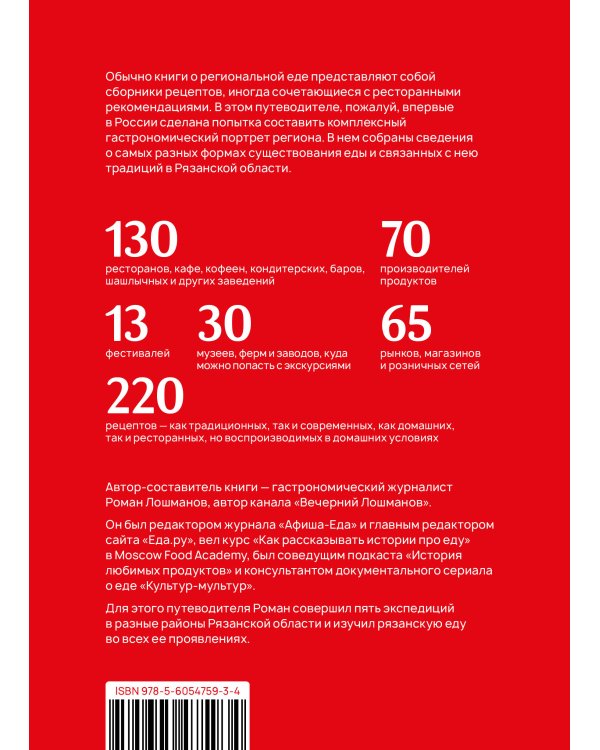 Обычно книги о региональной еде представляют собой сборники рецептов, иногда сочетающиеся с ресторанными рекомендациями. В этом путеводителе, пожалуй, впервые в России сделана попытка составить комплексный гастрономический портрет региона. В нем собраны сведения о самых разных формах существования еды и связанных с нею традиций в Рязанской области.

130
ресторанов, кафе, кофеен, кондитерских, баров, шашлычных и других заведений

70
производителей продуктов

13
фестивалей

30
музеев, ферм и заводов, куда можно попасть с экскурсиями

65
рынков, магазинов и розничных сетей

220
рецептов — как традиционных, так и современных, как домашних, так и ресторанных, но воспроизводимых в домашних условиях

Автор-составитель книги — гастрономический журналист Роман Лошманов, автор канала «Вечерний Лошманов».

Он был редактором журнала «Афиша-Еда» и главным редактором сайта «Еда.ру», вел курс «Как рассказывать истории про еду» в Moscow Food Academy, был соведущим подкаста «История любимых продуктов» и консультантом документального сериала о еде «Культур-мультур».

Для этого путеводителя Роман совершил пять экспедиций в разные районы Рязанской области и изучил рязанскую еду во всех ее проявлениях.

ISBN 978-5-6054759-3-4